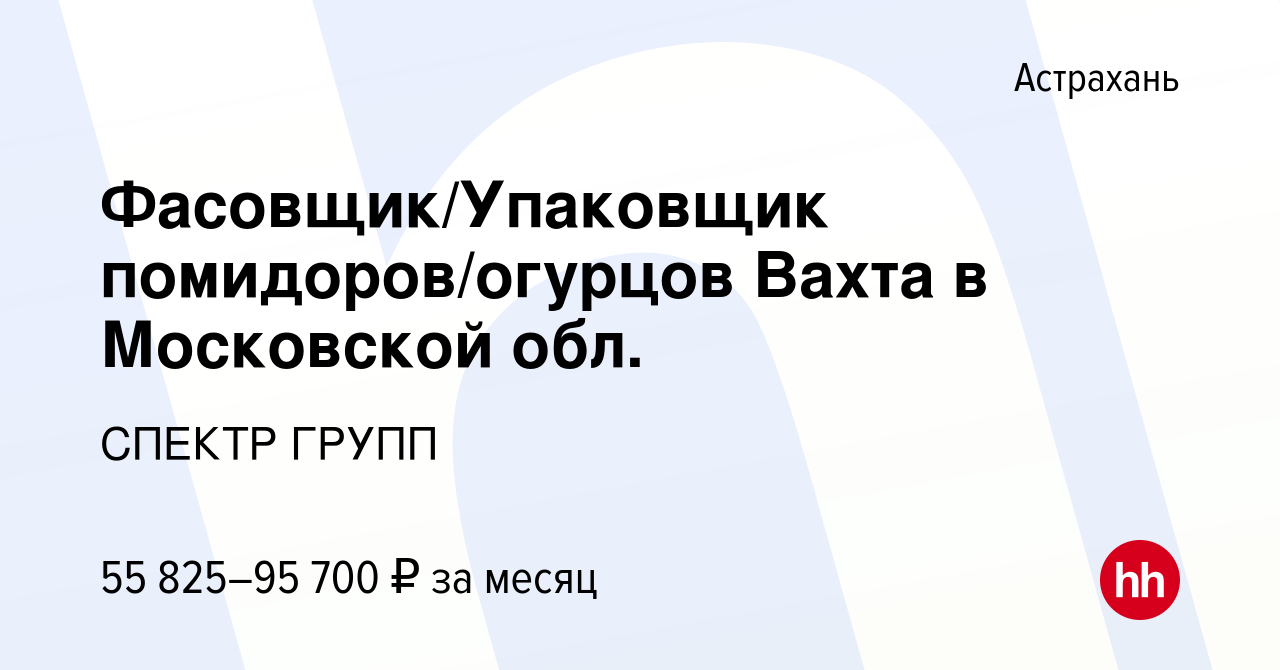 Астрахань

Фасовщик/Упаковщик помидоров/огурцов Вахта в Московской обл.

СПЕКТР ГРУПП

55 825–95 700 ₽ за месяц

hh